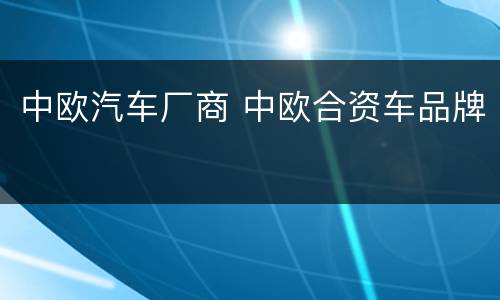 中欧汽车厂商 中欧合资车品牌